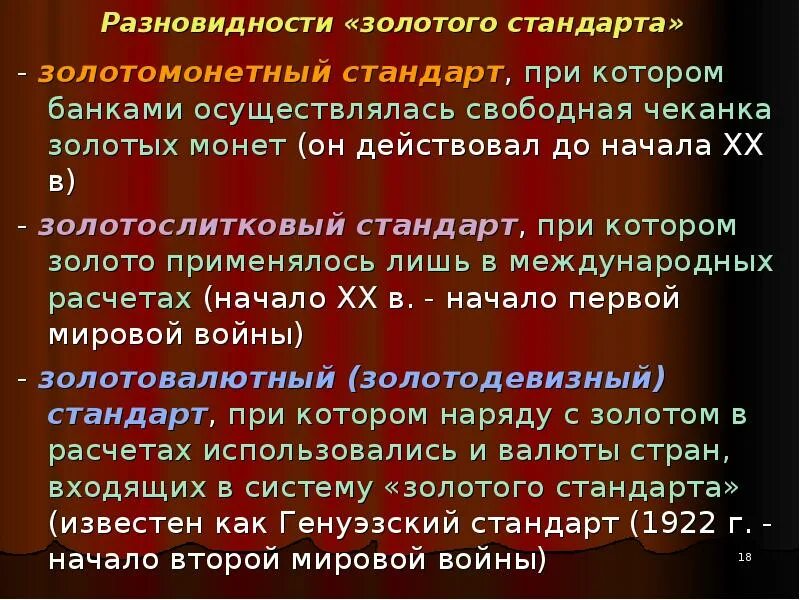 Разновидности «золотого стандарта»

- золотомонетный стандарт, при котором банками осуществлялась свободная чеканка золотых монет (он действовал до начала XX в)

- золотослитковый стандарт, при котором золото применялось лишь в международных расчетах (начало XX в. - начало первой мировой войны)

- золотовалютный (золотодевизный) стандарт, при котором наряду с золотом в расчетах использовались и валюты стран, входящих в систему «золотого стандарта» (известен как Генуэзский стандарт (1922 г. - начало второй мировой войны)

18